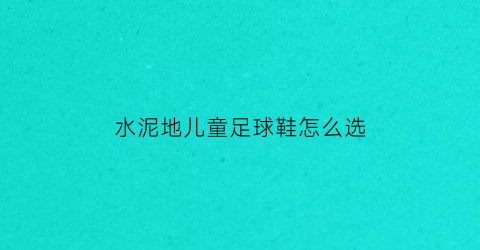 水泥地儿童足球鞋怎么选